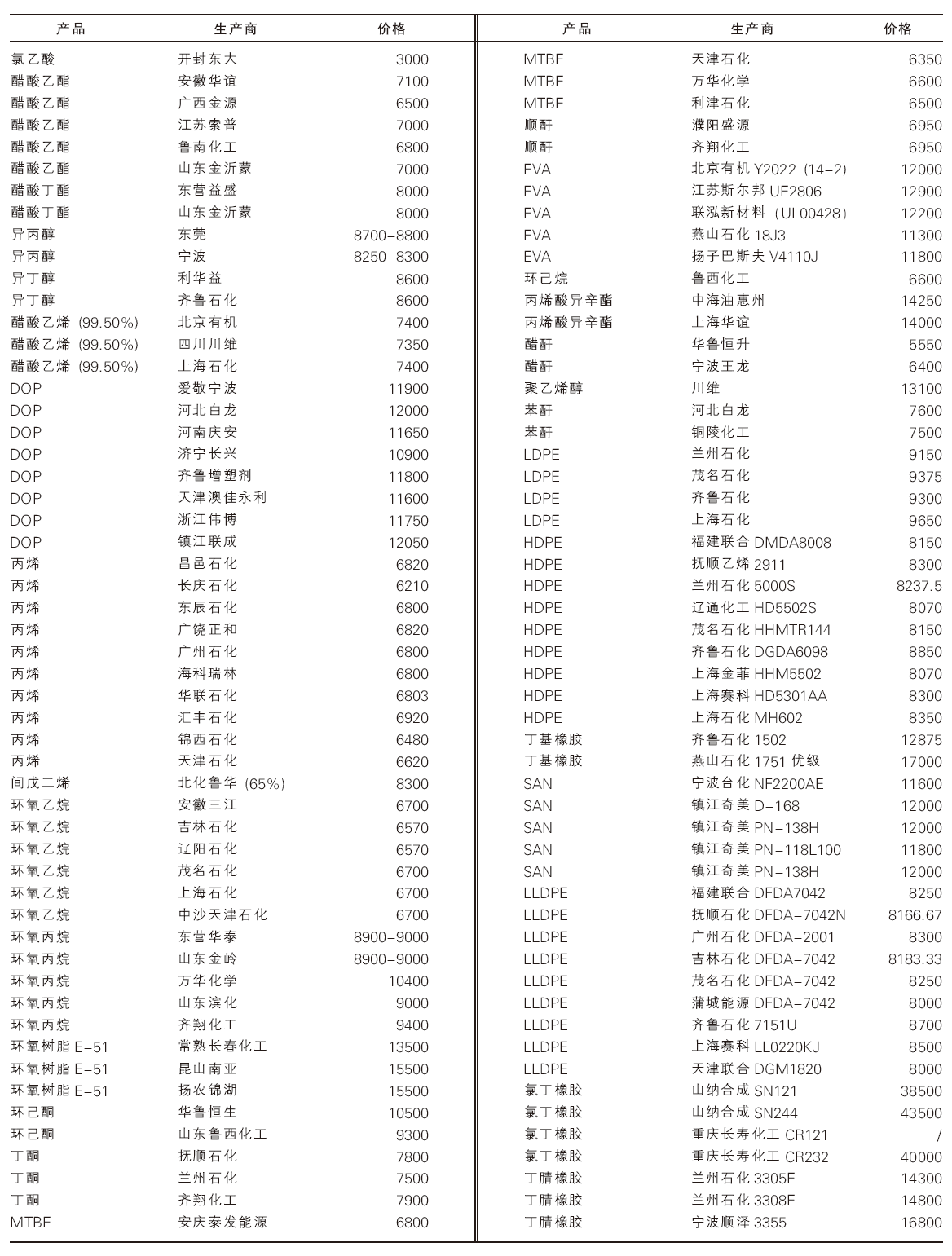 | 产品 | 生产商 | 价格 |
|---|---|---|
| 氯乙酸 | 开封东大 | 3000 |
| 醋酸乙酯 | 安徽华谊 | 7100 |
| 醋酸乙酯 | 广西金源 | 6500 |
| 醋酸乙酯 | 江苏索普 | 7000 |
| 醋酸乙酯 | 鲁南化工 | 6800 |
| 醋酸乙酯 | 山东金沂蒙 | 7000 |
| 醋酸丁酯 | 东营益盛 | 8000 |
| 醋酸丁酯 | 山东金沂蒙 | 8000 |
| 异丙醇 | 东莞 | 8700-8800 |
| 异丙醇 | 宁波 | 8250-8300 |
| 异丁醇 | 利华益 | 8600 |
| 异丁醇 | 齐鲁石化 | 8600 |
| 醋酸乙烯 (99.50%) | 北京有机 | 7400 |
| 醋酸乙烯 (99.50%) | 四川川维 | 7350 |
| 醋酸乙烯 (99.50%) | 上海石化 | 7400 |
| DOP | 爱敬宁波 | 11900 |
| DOP | 河北白龙 | 12000 |
| DOP | 河南庆安 | 11650 |
| DOP | 济宁长兴 | 10900 |
| DOP | 齐鲁增塑剂 | 11800 |
| DOP | 天津澳佳永利 | 11600 |
| DOP | 浙江伟博 | 11750 |
| DOP | 镇江联成 | 12050 |
| 丙烯 | 昌邑石化 | 6820 |
| 丙烯 | 长庆石化 | 6210 |
| 丙烯 | 东辰石化 | 6800 |
| 丙烯 | 广饶正和 | 6820 |
| 丙烯 | 广州石化 | 6800 |
| 丙烯 | 海科瑞林 | 6800 |
| 丙烯 | 华联石化 | 6803 |
| 丙烯 | 汇丰石化 | 6920 |
| 丙烯 | 锦西石化 | 6480 |
| 丙烯 | 天津石化 | 6620 |
| 间戊二烯 | 北化鲁华 (65%) | 8300 |
| 环氧乙烷 | 安徽三江 | 6700 |
| 环氧乙烷 | 吉林石化 | 6570 |
| 环氧乙烷 | 辽阳石化 | 6570 |
| 环氧乙烷 | 茂名石化 | 6700 |
| 环氧乙烷 | 上海石化 | 6700 |
| 环氧乙烷 | 中沙天津石化 | 6700 |
| 环氧丙烷 | 东营华泰 | 8900-9000 |
| 环氧丙烷 | 山东金岭 | 8900-9000 |
| 环氧丙烷 | 万华化学 | 10400 |
| 环氧丙烷 | 山东滨化 | 9000 |
| 环氧丙烷 | 齐翔化工 | 9400 |
| 环氧树脂 E-51 | 常熟长春化工 | 13500 |
| 环氧树脂 E-51 | 昆山南亚 | 15500 |
| 环氧树脂 E-51 | 扬农锦湖 | 15500 |
| 环己酮 | 华鲁恒生 | 10500 |
| 环己酮 | 山东鲁西化工 | 9300 |
| 丁酮 | 抚顺石化 | 7800 |
| 丁酮 | 兰州石化 | 7500 |
| 丁酮 | 齐翔化工 | 7900 |
| MTBE | 安庆泰发能源 | 6800 |

| 产品 | 生产商 | 价格 |
|---|---|---|
| MTBE | 天津石化 | 6350 |
| MTBE | 万华化学 | 6600 |
| MTBE | 利津石化 | 6500 |
| 顺酐 | 濮阳盛源 | 6950 |
| 顺酐 | 齐翔化工 | 6950 |
| EVA | 北京有机 Y2022 (14-2) | 12000 |
| EVA | 江苏斯尔邦 UE2806 | 12900 |
| EVA | 联泓新材料 (UL00428) | 12200 |
| EVA | 燕山石化 18J3 | 11300 |
| EVA | 扬子巴斯夫 V4110J | 11800 |
| 环己烷 | 鲁西化工 | 6600 |
| 丙烯酸异辛酯 | 中海油惠州 | 14250 |
| 丙烯酸异辛酯 | 上海华谊 | 14000 |
| 醋酐 | 华鲁恒升 | 5550 |
| 醋酐 | 宁波王龙 | 6400 |
| 聚乙烯醇 | 川维 | 13100 |
| 苯酐 | 河北白龙 | 7600 |
| 苯酐 | 铜陵化工 | 7500 |
| LDPE | 兰州石化 | 9150 |
| LDPE | 茂名石化 | 9375 |
| LDPE | 齐鲁石化 | 9300 |
| LDPE | 上海石化 | 9650 |
| HDPE | 福建联合 DMDA8008 | 8150 |
| HDPE | 抚顺乙烯 2911 | 8300 |
| HDPE | 兰州石化 5000S | 8237.5 |
| HDPE | 辽通化工 HD5502S | 8070 |
| HDPE | 茂名石化 HHMTR144 | 8150 |
| HDPE | 齐鲁石化 DGDA6098 | 8850 |
| HDPE | 上海金菲 HHM5502 | 8070 |
| HDPE | 上海赛科 HD5301AA | 8300 |
| HDPE | 上海石化 MH602 | 8350 |
| 丁基橡胶 | 齐鲁石化 1502 | 12875 |
| 丁基橡胶 | 燕山石化 1751 优级 | 17000 |
| SAN | 宁波台化 NF2200AE | 11600 |
| SAN | 镇江奇美 D-168 | 12000 |
| SAN | 镇江奇美 PN-138H | 12000 |
| SAN | 镇江奇美 PN-118L100 | 11800 |
| SAN | 镇江奇美 PN-138H | 12000 |
| LLDPE | 福建联合 DFDA7042 | 8250 |
| LLDPE | 抚顺石化 DFDA-7042N | 8166.67 |
| LLDPE | 广州石化 DFDA-2001 | 8300 |
| LLDPE | 吉林石化 DFDA-7042 | 8183.33 |
| LLDPE | 茂名石化 DFDA-7042 | 8250 |
| LLDPE | 蒲城能源 DFDA-7042 | 8000 |
| LLDPE | 齐鲁石化 7151U | 8700 |
| LLDPE | 上海赛科 LL0220KJ | 8500 |
| LLDPE | 天津联合 DGM1820 | 8000 |
| 氯丁橡胶 | 山纳合成 SN121 | 38500 |
| 氯丁橡胶 | 山纳合成 SN244 | 43500 |
| 氯丁橡胶 | 重庆长寿化工 CR121 | / |
| 氯丁橡胶 | 重庆长寿化工 CR232 | 40000 |
| 丁腈橡胶 | 兰州石化 3305E | 14300 |
| 丁腈橡胶 | 兰州石化 3308E | 14800 |
| 丁腈橡胶 | 宁波顺泽 3355 | 16800 |